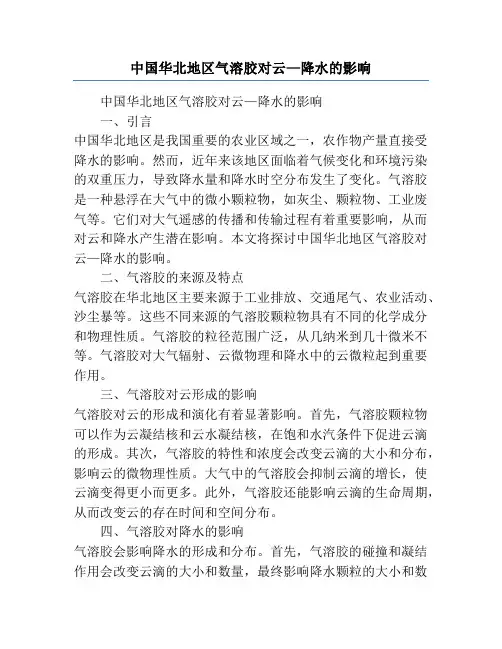 中国华北地区气溶胶对云—降水的影响

中国华北地区气溶胶对云—降水的影响

一、引言

中国华北地区是我国重要的农业区域之一，农作物产量直接受降水的影响。然而，近年来该地区面临着气候变化和环境污染的双重压力，导致降水量和降水时空分布发生了变化。气溶胶是一种悬浮在大气中的微小颗粒物，如灰尘、颗粒物、工业废气等。它们对大气遥感的传播和传输过程有着重要影响，从而对云和降水产生潜在影响。本文将探讨中国华北地区气溶胶对云—降水的影响。

二、气溶胶的来源及特点

气溶胶在华北地区主要来源于工业排放、交通尾气、农业活动、沙尘暴等。这些不同来源的气溶胶颗粒物具有不同的化学成分和物理性质。气溶胶的粒径范围广泛，从几纳米到几十微米不等。气溶胶对大气辐射、云微物理和降水中的云微粒起到重要作用。

三、气溶胶对云形成的影响

气溶胶对云的形成和演化有着显著影响。首先，气溶胶颗粒物可以作为云凝结核和云水凝结核，在饱和水汽条件下促进云滴的形成。其次，气溶胶的特性和浓度会改变云滴的大小和分布，影响云的微物理性质。大气中的气溶胶会抑制云滴的增长，使云滴变得更小而更多。此外，气溶胶还能影响云滴的生命周期，从而改变云的存在时间和空间分布。

四、气溶胶对降水的影响

气溶胶会影响降水的形成和分布。首先，气溶胶的碰撞和凝结作用会改变云滴的大小和数量，最终影响降水颗粒的大小和数